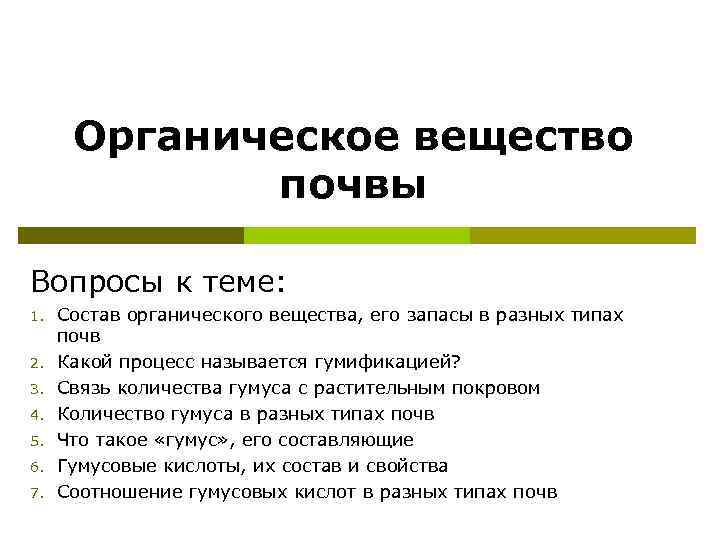 Органическое вещество почвы

Вопросы к теме:
1. Состав органического вещества, его запасы в разных типах почв
2. Какой процесс называется гумификацией?
3. Связь количества гумуса с растительным покровом
4. Количество гумуса в разных типах почв
5. Что такое «гумус», его составляющие
6. Гумусовые кислоты, их состав и свойства
7. Соотношение гумусовых кислот в разных типах почв